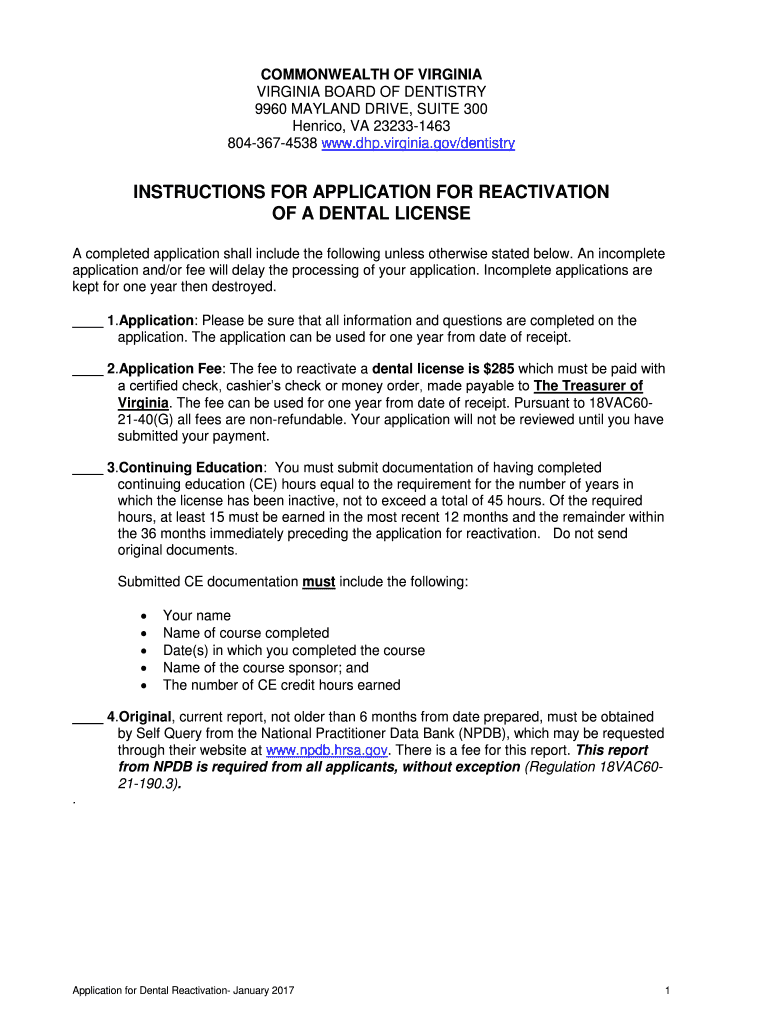 COMMONWEALTH OF VIRGINIA
VIRGINIA BOARD OF DENTISTRY
9960 MAYLAND DRIVE, SUITE 300
Henrico, VA 23233-1463
804-367-4538 www.dhp.virginia.gov/dentistry

INSTRUCTIONS FOR APPLICATION FOR REACTIVATION OF A DENTAL LICENSE

A completed application shall include the following unless otherwise stated below. An incomplete application and/or fee will delay the processing of your application. Incomplete applications are kept for one year then destroyed.

____ 1.Application: Please be sure that all information and questions are completed on the application. The application can be used for one year from date of receipt.

____ 2.Application Fee: The fee to reactivate a dental license is $285 which must be paid with a certified check, cashier's check or money order, made payable to The Treasurer of Virginia. The fee can be used for one year from date of receipt. Pursuant to 18VAC60-21-40(G) all fees are non-refundable. Your application will not be reviewed until you have submitted your payment.

____ 3.Continuing Education: You must submit documentation of having completed continuing education (CE) hours equal to the requirement for the number of years in which the license has been inactive, not to exceed a total of 45 hours. Of the required hours, at least 15 must be earned in the most recent 12 months and the remainder within the 36 months immediately preceding the application for reactivation. Do not send original documents.

Submitted CE documentation must include the following:

• Your name
• Name of course completed
• Date(s) in which you completed the course
• Name of the course sponsor; and
• The number of CE credit hours earned

____ 4.Original, current report, not older than 6 months from date prepared, must be obtained by Self Query from the National Practitioner Data Bank (NPDB), which may be requested through their website at www.npdb.hrsa.gov. There is a fee for this report. This report from NPDB is required from all applicants, without exception (Regulation 18VAC60-21-190.3).

.

Application for Dental Reactivation- January 2017

1